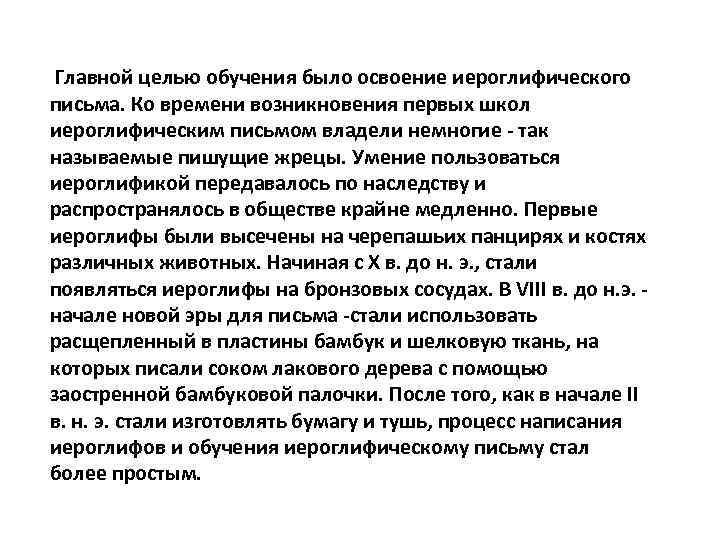 Главной целью обучения было освоение иероглифического письма. Ко времени возникновения первых школ иероглифическим письмом владели немногие - так называемые пишущие жрецы. Умение пользоваться иероглификой передавалось по наследству и распространялось в обществе крайне медленно. Первые иероглифы были высечены на черепашьих панцирях и костях различных животных. Начиная с X в. до н. э., стали появляться иероглифы на бронзовых сосудах. В VIII в. до н.э. - начале новой эры для письма -стали использовать расщепленный в пластины бамбук и шелковую ткань, на которых писали соком лакового дерева с помощью заостренной бамбуковой палочки. После того, как в начале II в. н. э. стали изготовлять бумагу и тушь, процесс написания иероглифов и обучения иероглифическому письму стал более простым.